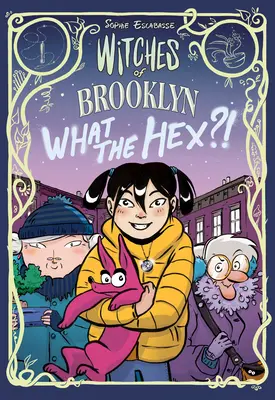 SOPHIE ESCABASSE

WITCHES of BROOKLYN

WHAT THE HEX?!